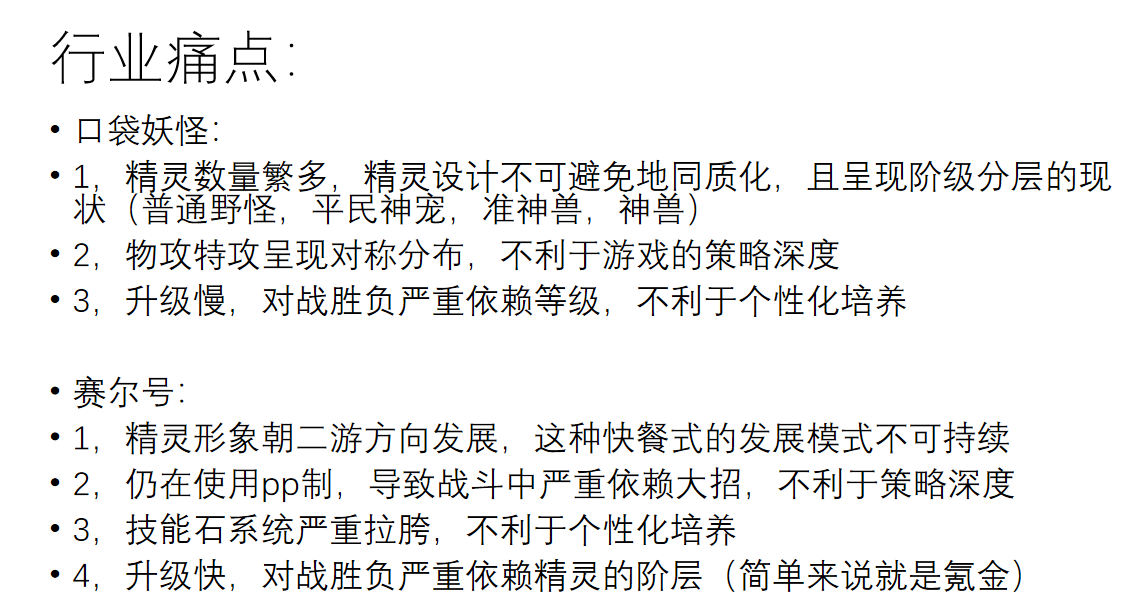 行业痛点:

• 口袋妖怪:
• 1,精灵数量繁多,精灵设计不可避免地同质化,且呈现阶级分层的现状(普通野怪,平民神宠,准神兽,神兽)
• 2,物攻特攻呈现对称分布,不利于游戏的策略深度
• 3,升级慢,对战胜负严重依赖等级,不利于个性化培养

• 赛尔号:
• 1,精灵形象朝二游方向发展,这种快餐式的发展模式不可持续
• 2,仍在使用pp制,导致战斗中严重依赖大招,不利于策略深度
• 3,技能石系统严重拉胯,不利于个性化培养
• 4,升级快,对战胜负严重依赖精灵的阶层(简单来说就是氪金)